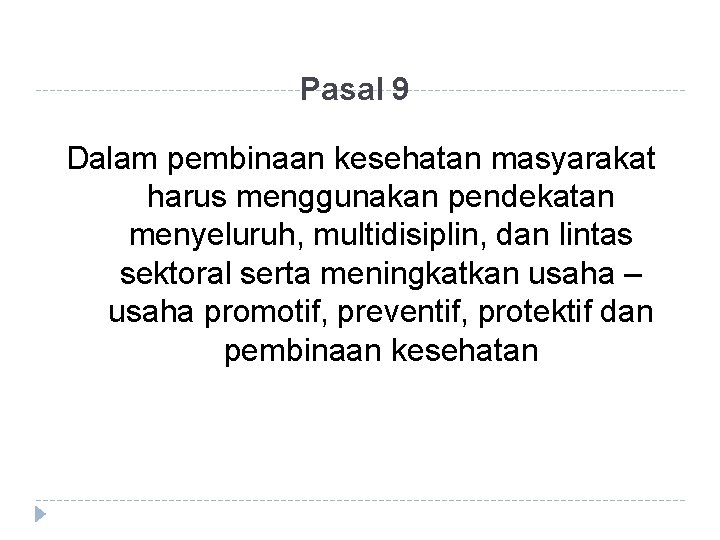 Pasal 9

Dalam pembinaan kesehatan masyarakat harus menggunakan pendekatan menyeluruh, multidisiplin, dan lintas sektoral serta meningkatkan usaha – usaha promotif, preventif, protektif dan pembinaan kesehatan